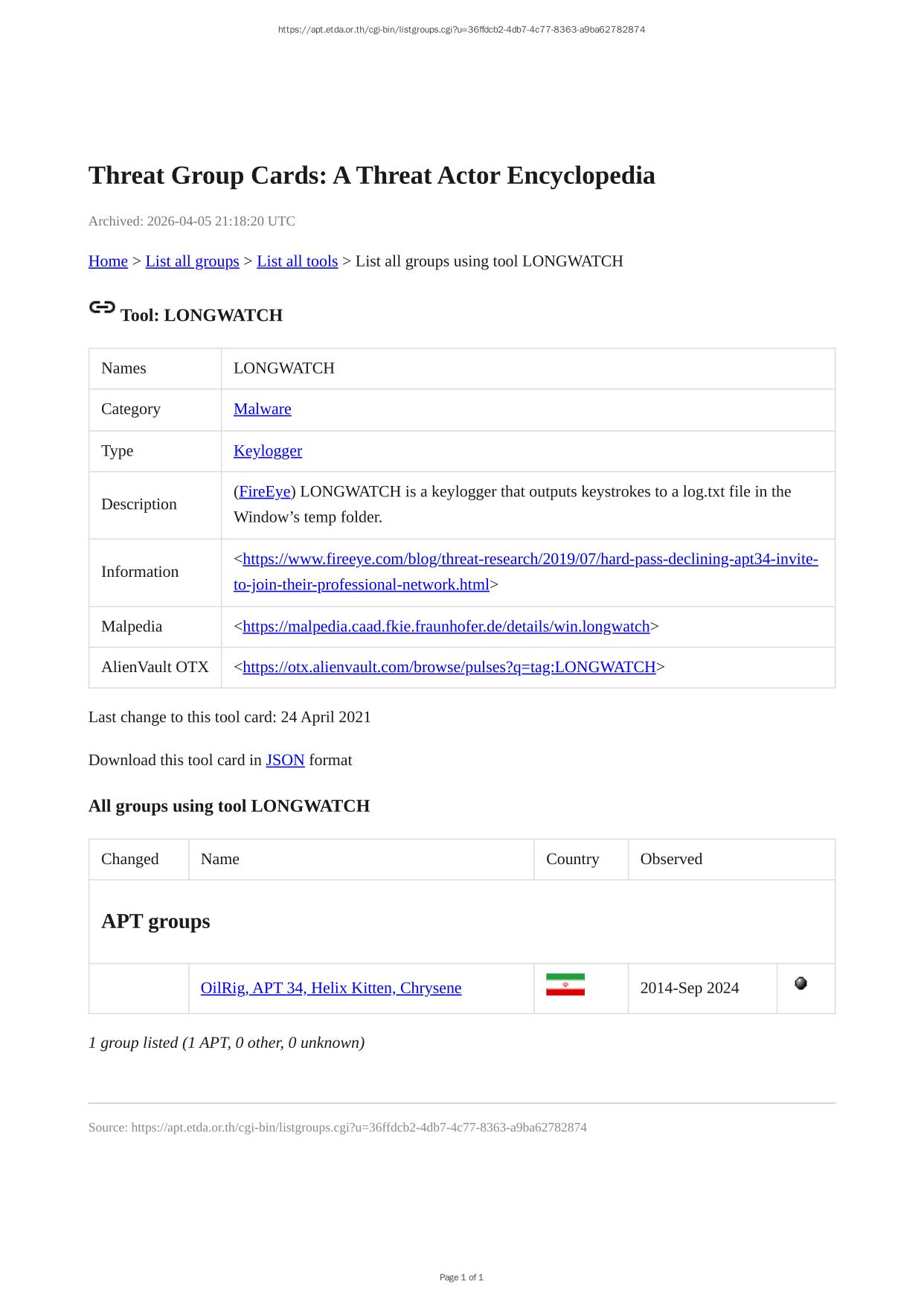 https://apt.etda.or.th/cgi-bin/listgroups.cgi?u=36ffdcb2-4db7-4c77-8363-a9ba62782874

Threat Group Cards: A Threat Actor Encyclopedia

Archived: 2026-04-05 21:18:20 UTC

Home > List all groups > List all tools > List all groups using tool LONGWATCH

Tool: LONGWATCH

| Names | LONGWATCH |
|---|---|
| Category | Malware |
| Type | Keylogger |
| Description | (FireEye) LONGWATCH is a keylogger that outputs keystrokes to a log.txt file in the Window's temp folder. |
| Information | <https://www.fireeye.com/blog/threat-research/2019/07/hard-pass-declining-apt34-invite-to-join-their-professional-network.html> |
| Malpedia | <https://malpedia.caad.fkie.fraunhofer.de/details/win.longwatch> |
| AlienVault OTX | <https://otx.alienvault.com/browse/pulses?q=tag:LONGWATCH> |

Last change to this tool card: 24 April 2021

Download this tool card in JSON format

All groups using tool LONGWATCH

| Changed | Name | Country | Observed | |
|---|---|---|---|---|
| APT groups | | | | |
| | OilRig, APT 34, Helix Kitten, Chrysene | | 2014-Sep 2024 | |

1 group listed (1 APT, 0 other, 0 unknown)

Source: https://apt.etda.or.th/cgi-bin/listgroups.cgi?u=36ffdcb2-4db7-4c77-8363-a9ba62782874

Page 1 of 1